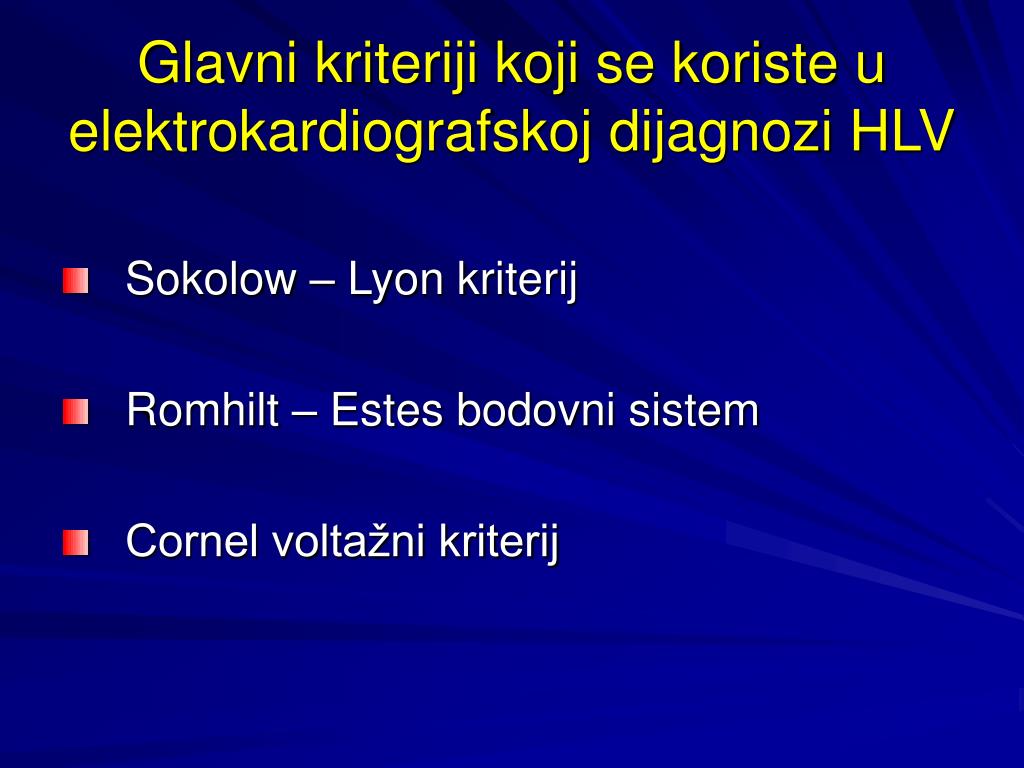 Glavni kriteriji koji se koriste u elektrokardiografskoj dijagnozi HLV

Sokolow – Lyon kriterij

Romhilt – Estes bodovni sistem

Cornel voltažni kriterij